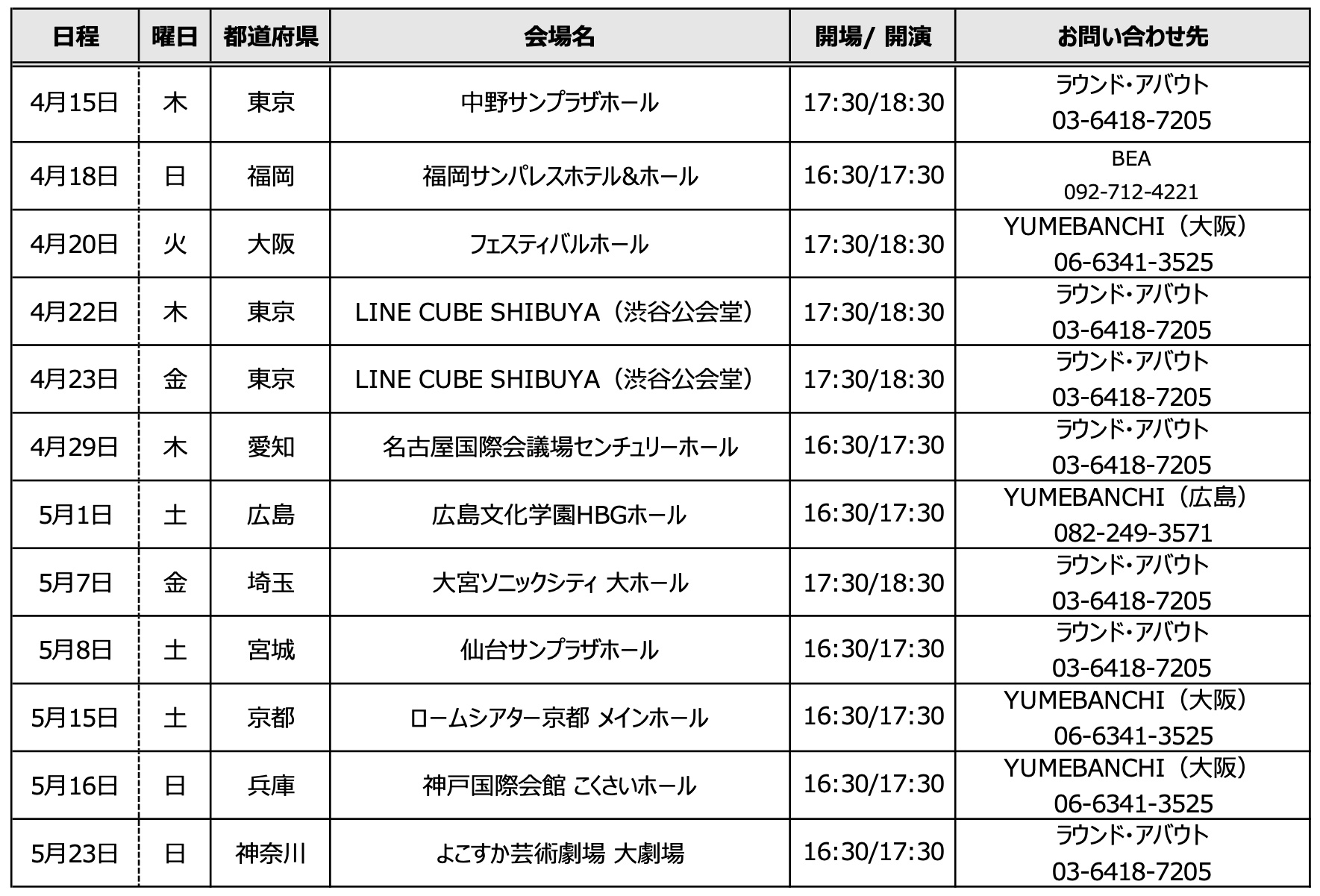 | 日程 | 曜日 | 都道府県 | 会場名 | 開場/ 開演 | お問い合わせ先 |
|---|---|---|---|---|---|
| 4月15日 | 木 | 東京 | 中野サンプラザホール | 17:30/18:30 | ラウンド・アバウト 03-6418-7205 |
| 4月18日 | 日 | 福岡 | 福岡サンパレスホテル&ホール | 16:30/17:30 | BEA 092-712-4221 |
| 4月20日 | 火 | 大阪 | フェスティバルホール | 17:30/18:30 | YUMEBANCHI（大阪） 06-6341-3525 |
| 4月22日 | 木 | 東京 | LINE CUBE SHIBUYA（渋谷公会堂） | 17:30/18:30 | ラウンド・アバウト 03-6418-7205 |
| 4月23日 | 金 | 東京 | LINE CUBE SHIBUYA（渋谷公会堂） | 17:30/18:30 | ラウンド・アバウト 03-6418-7205 |
| 4月29日 | 木 | 愛知 | 名古屋国際会議場センチュリーホール | 16:30/17:30 | ラウンド・アバウト 03-6418-7205 |
| 5月1日 | 土 | 広島 | 広島文化学園HBGホール | 16:30/17:30 | YUMEBANCHI（広島） 082-249-3571 |
| 5月7日 | 金 | 埼玉 | 大宮ソニックシティ 大ホール | 17:30/18:30 | ラウンド・アバウト 03-6418-7205 |
| 5月8日 | 土 | 宮城 | 仙台サンプラザホール | 16:30/17:30 | ラウンド・アバウト 03-6418-7205 |
| 5月15日 | 土 | 京都 | ロームシアター京都 メインホール | 16:30/17:30 | YUMEBANCHI（大阪） 06-6341-3525 |
| 5月16日 | 日 | 兵庫 | 神戸国際会館 こくさいホール | 16:30/17:30 | YUMEBANCHI（大阪） 06-6341-3525 |
| 5月23日 | 日 | 神奈川 | よこすか芸術劇場 大劇場 | 16:30/17:30 | ラウンド・アバウト 03-6418-7205 |